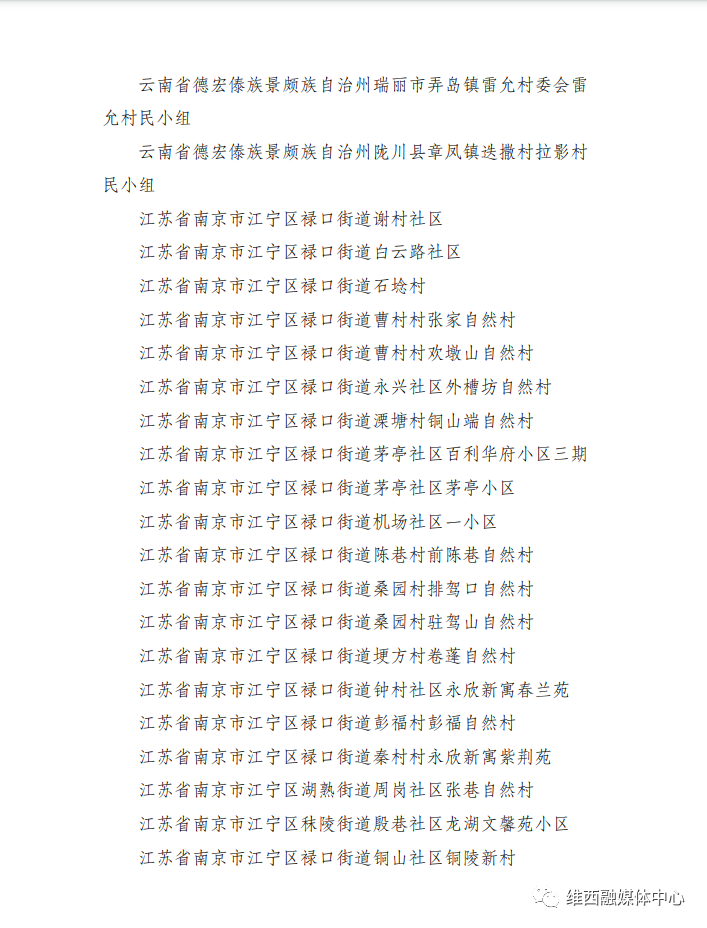 云南省德宏傣族景颇族自治州瑞丽市弄岛镇雷允村委会雷允村民小组

云南省德宏傣族景颇族自治州陇川县章凤镇迭撒村拉影村民小组

江苏省南京市江宁区禄口街道谢村社区

江苏省南京市江宁区禄口街道白云路社区

江苏省南京市江宁区禄口街道石埝村

江苏省南京市江宁区禄口街道曹村村张家自然村

江苏省南京市江宁区禄口街道曹村村欢墩山自然村

江苏省南京市江宁区禄口街道永兴社区外槽坊自然村

江苏省南京市江宁区禄口街道溧塘村铜山端自然村

江苏省南京市江宁区禄口街道茅亭社区百利华府小区三期

江苏省南京市江宁区禄口街道茅亭社区茅亭小区

江苏省南京市江宁区禄口街道机场社区一小区

江苏省南京市江宁区禄口街道陈巷村前陈巷自然村

江苏省南京市江宁区禄口街道桑园村排驾口自然村

江苏省南京市江宁区禄口街道桑园村驻驾山自然村

江苏省南京市江宁区禄口街道埂方村卷蓬自然村

江苏省南京市江宁区禄口街道钟村社区永欣新寓春兰苑

江苏省南京市江宁区禄口街道彭福村彭福自然村

江苏省南京市江宁区禄口街道秦村村永欣新寓紫荆苑

江苏省南京市江宁区湖熟街道周岗社区张巷自然村

江苏省南京市江宁区秣陵街道殷巷社区龙湖文馨苑小区

江苏省南京市江宁区禄口街道铜山社区铜陵新村

维西融媒体中心